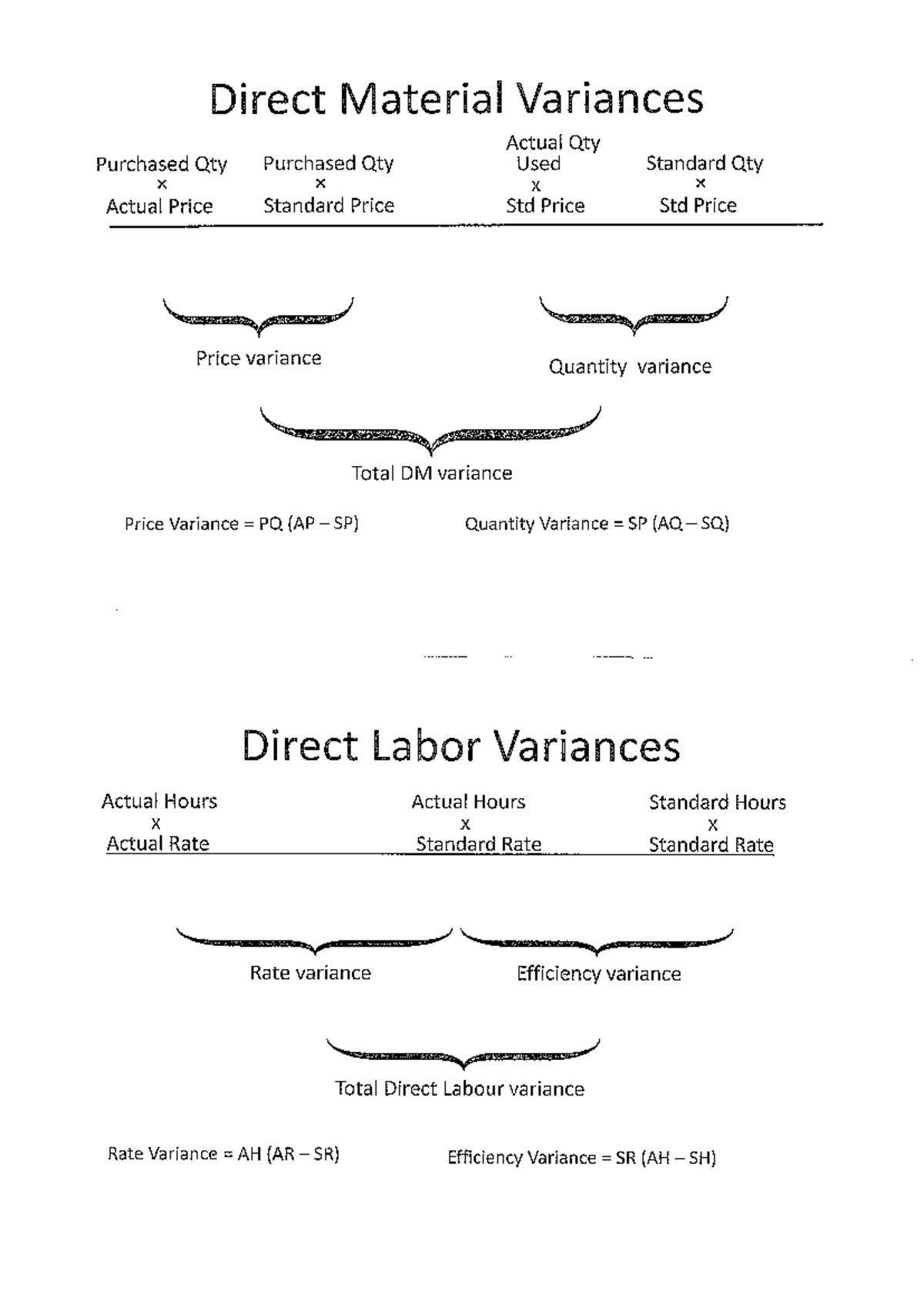 Direct Material Variances

Purchased Qty × Actual Price

Purchased Qty × Standard Price

Actual Qty Used x Std Price

Standard Qty × Std Price

Price variance

Quantity variance

Total DM variance

Price Variance = PQ (AP – SP)

Quantity Variance = SP (AQ – SQ)

Direct Labor Variances

Actual Hours x Actual Rate

Actual Hours x Standard Rate

Standard Hours x Standard Rate

Rate variance

Efficiency variance

Total Direct Labour variance

Rate Variance = AH (AR – SR)

Efficiency Variance = SR (AH – SH)